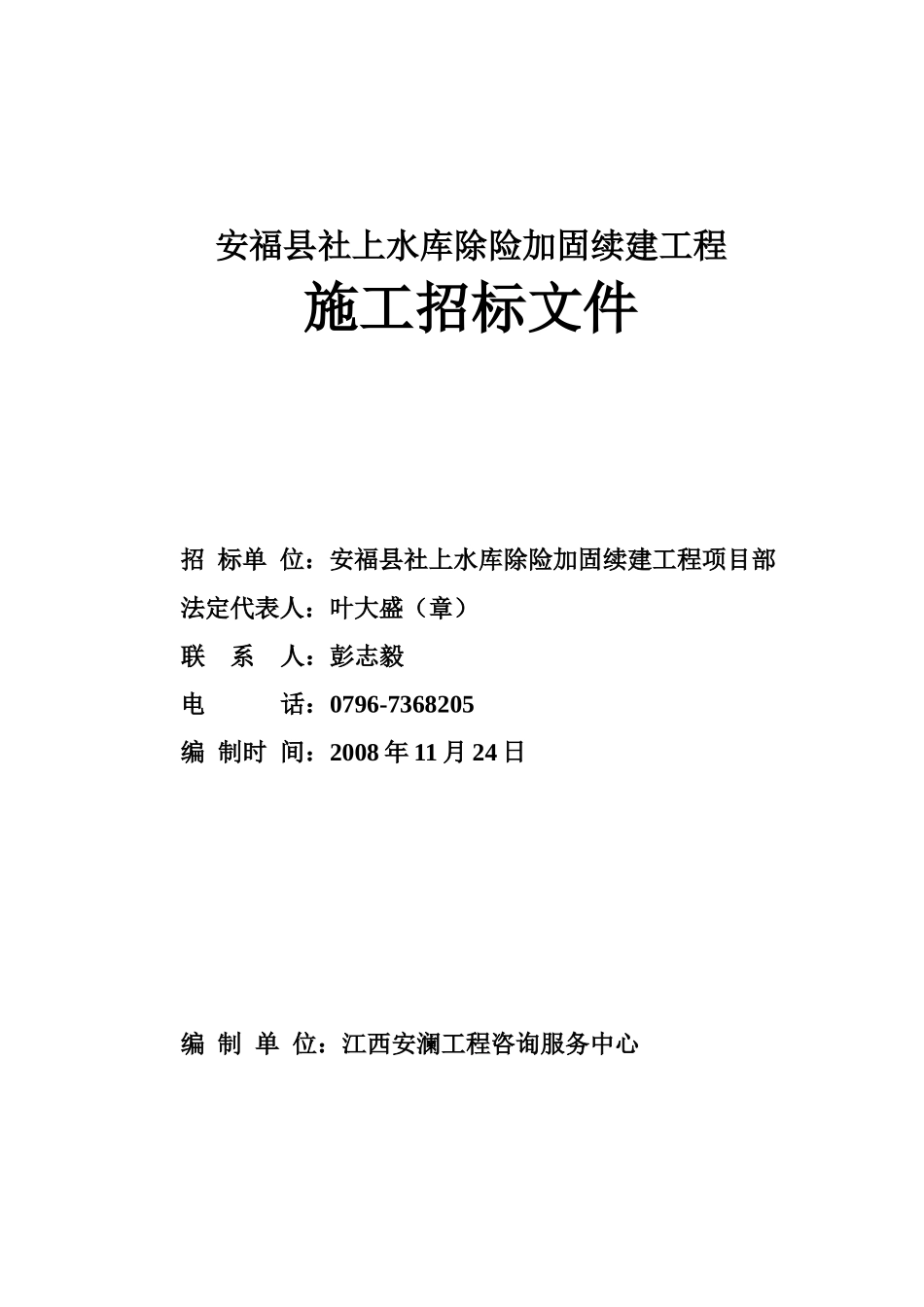 安福县社上水库除险加固续建工程

施工招标文件

招 标单 位：安福县社上水库除险加固续建工程项目部

法定代表人：叶大盛（章）

联 系 人：彭志毅

电 话：0796-7368205

编 制时 间：2008 年 11 月 24 日

编 制 单 位：江西安澜工程咨询服务中心